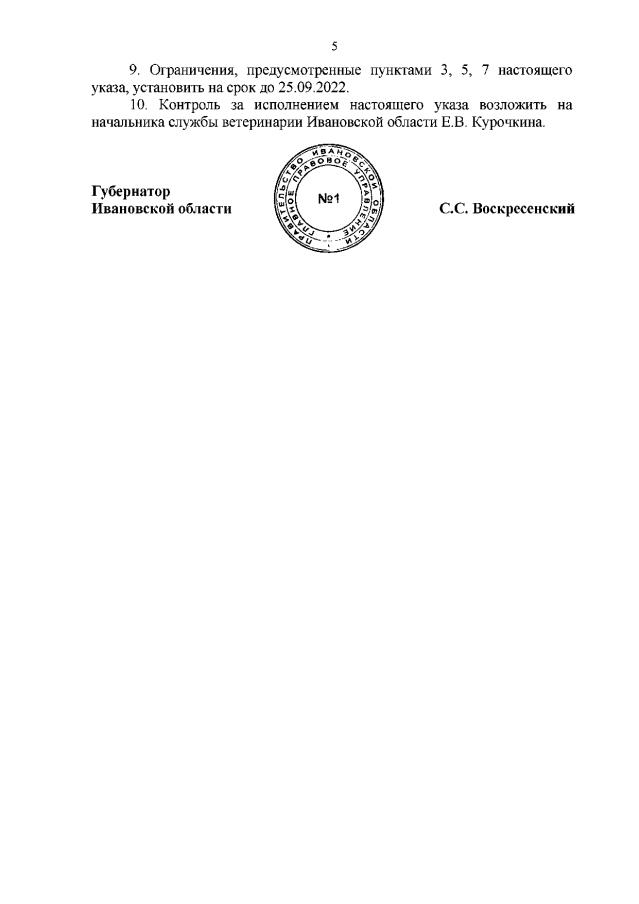 5

9. Ограничения, предусмотренные пунктами 3, 5, 7 настоящего указа, установить на срок до 25.09.2022.

10. Контроль за исполнением настоящего указа возложить на начальника службы ветеринарии Ивановской области Е.В. Курочкина.

Губернатор
Ивановской области

ПРАВИТЕЛЬСТВО ИВАНОВСКОЙ ОБЛАСТИ
ГЛАВНОЕ ПРАВОВОЕ УПРАВЛЕНИЕ
№1

С.С. Воскресенский